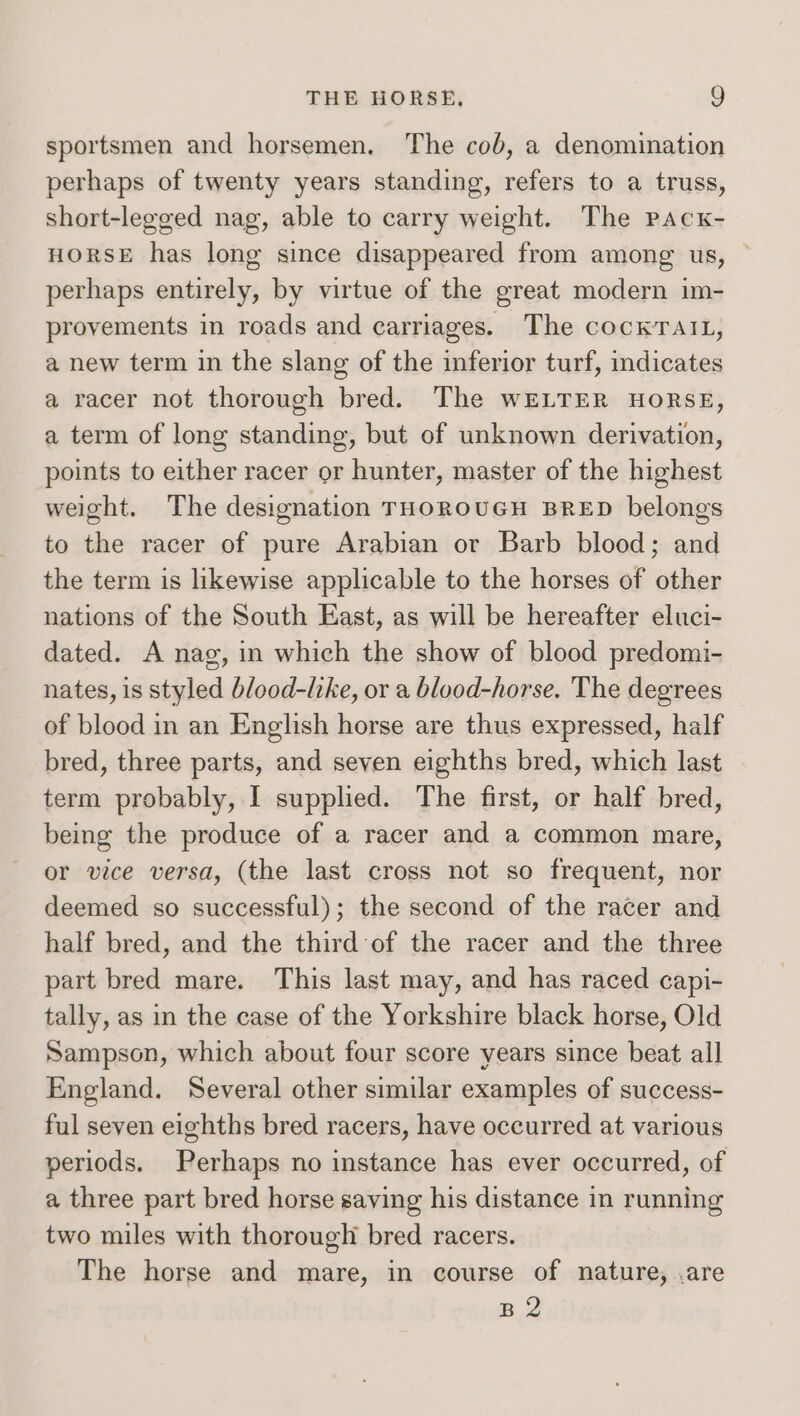 THE HORSE. 9

sportsmen and horsemen. The cob, a denomination perhaps of twenty years standing, refers to a truss, short-legged nag, able to carry weight. The PACK-HORSE has long since disappeared from among us, perhaps entirely, by virtue of the great modern improvements in roads and carriages. The COCKTAIL, a new term in the slang of the inferior turf, indicates a racer not thorough bred. The WELTER HORSE, a term of long standing, but of unknown derivation, points to either racer or hunter, master of the highest weight. The designation THOROUGH BRED belongs to the racer of pure Arabian or Barb blood; and the term is likewise applicable to the horses of other nations of the South East, as will be hereafter elucidated. A nag, in which the show of blood predominates, is styled blood-like, or a blood-horse. The degrees of blood in an English horse are thus expressed, half bred, three parts, and seven eighths bred, which last term probably, I supplied. The first, or half bred, being the produce of a racer and a common mare, or vice versa, (the last cross not so frequent, nor deemed so successful); the second of the racer and half bred, and the third of the racer and the three part bred mare. This last may, and has raced capitally, as in the case of the Yorkshire black horse, Old Sampson, which about four score years since beat all England. Several other similar examples of successful seven eighths bred racers, have occurred at various periods. Perhaps no instance has ever occurred, of a three part bred horse saving his distance in running two miles with thorough bred racers.

The horse and mare, in course of nature, are

B 2